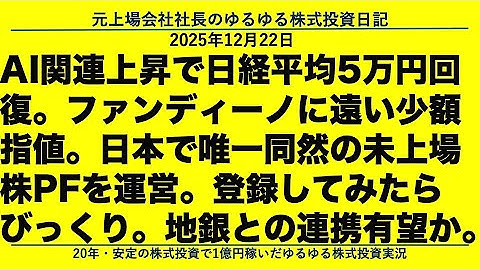 元上場会社社長のゆるゆる株式投資日記
2025年12月22日

AI関連上昇で日経平均5万円回復。ファンディーノに遠い少額指値。日本で唯一同然の未上場株PFを運営。登録してみたらびっくり。地銀との連携有望か。

20年・安定の株式投資で1億円稼いだゆるゆる株式投資実況